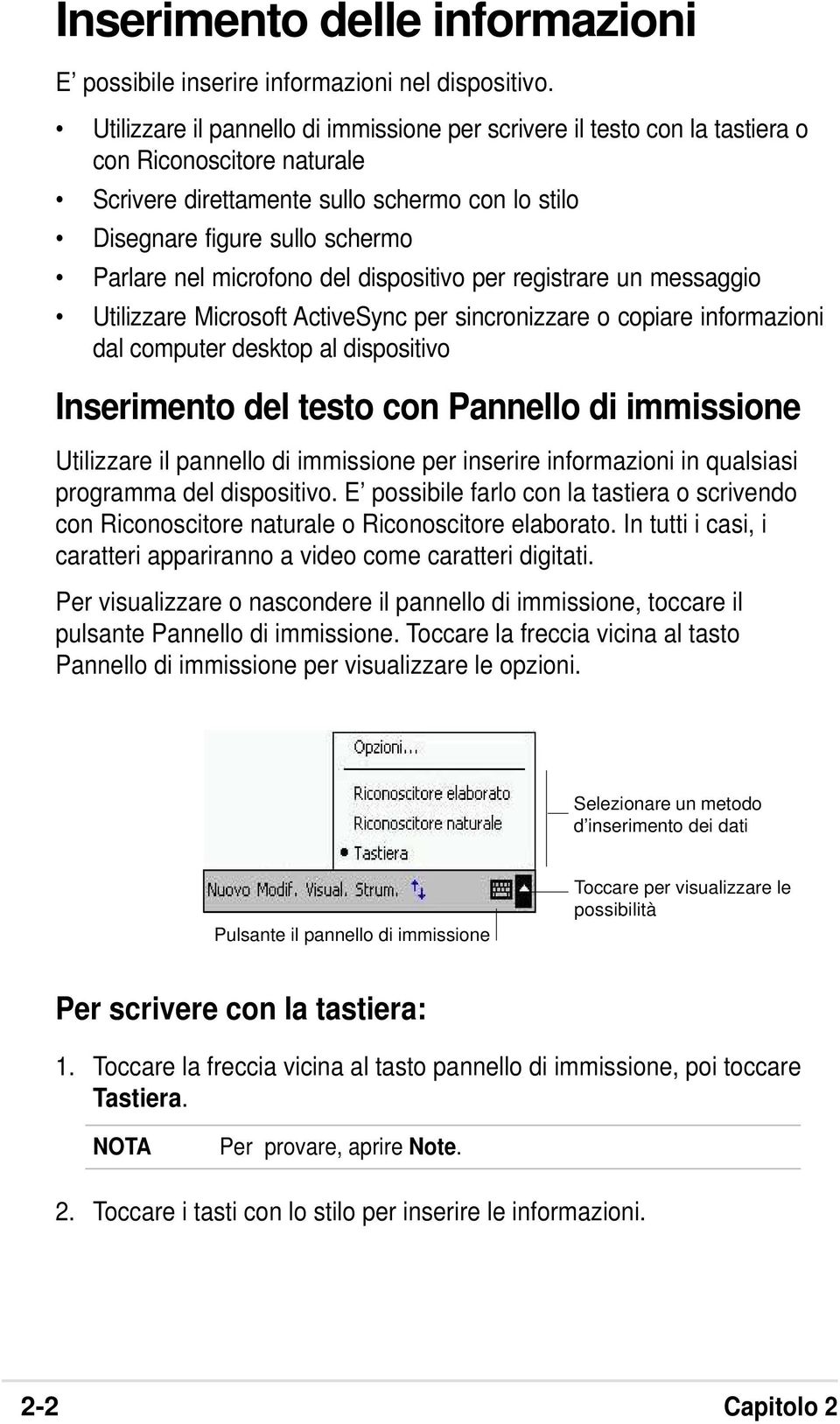 Inserimento delle informazioni

E’ possibile inserire informazioni nel dispositivo.

• Utilizzare il pannello di immissione per scrivere il testo con la tastiera o con Riconoscitore naturale
• Scrivere direttamente sullo schermo con lo stilo
• Disegnare figure sullo schermo
• Parlare nel microfono del dispositivo per registrare un messaggio
• Utilizzare Microsoft ActiveSync per sincronizzare o copiare informazioni dal computer desktop al dispositivo

Inserimento del testo con Pannello di immissione

Utilizzare il pannello di immissione per inserire informazioni in qualsiasi programma del dispositivo. E’ possibile farlo con la tastiera o scrivendo con Riconoscitore naturale o Riconoscitore elaborato. In tutti i casi, i caratteri appariranno a video come caratteri digitati.

Per visualizzare o nascondere il pannello di immissione, toccare il pulsante Pannello di immissione. Toccare la freccia vicina al tasto Pannello di immissione per visualizzare le opzioni.

Opzioni...
Riconoscitore elaborato
Riconoscitore naturale
• Tastiera
Nuovo Modif. Visual. Strum.

Selezionare un metodo d’inserimento dei dati

Toccare per visualizzare le possibilità

Pulsante il pannello di immissione

Per scrivere con la tastiera:

1. Toccare la freccia vicina al tasto pannello di immissione, poi toccare Tastiera.

NOTA Per provare, aprire Note.

2. Toccare i tasti con lo stilo per inserire le informazioni.

2-2 Capitolo 2